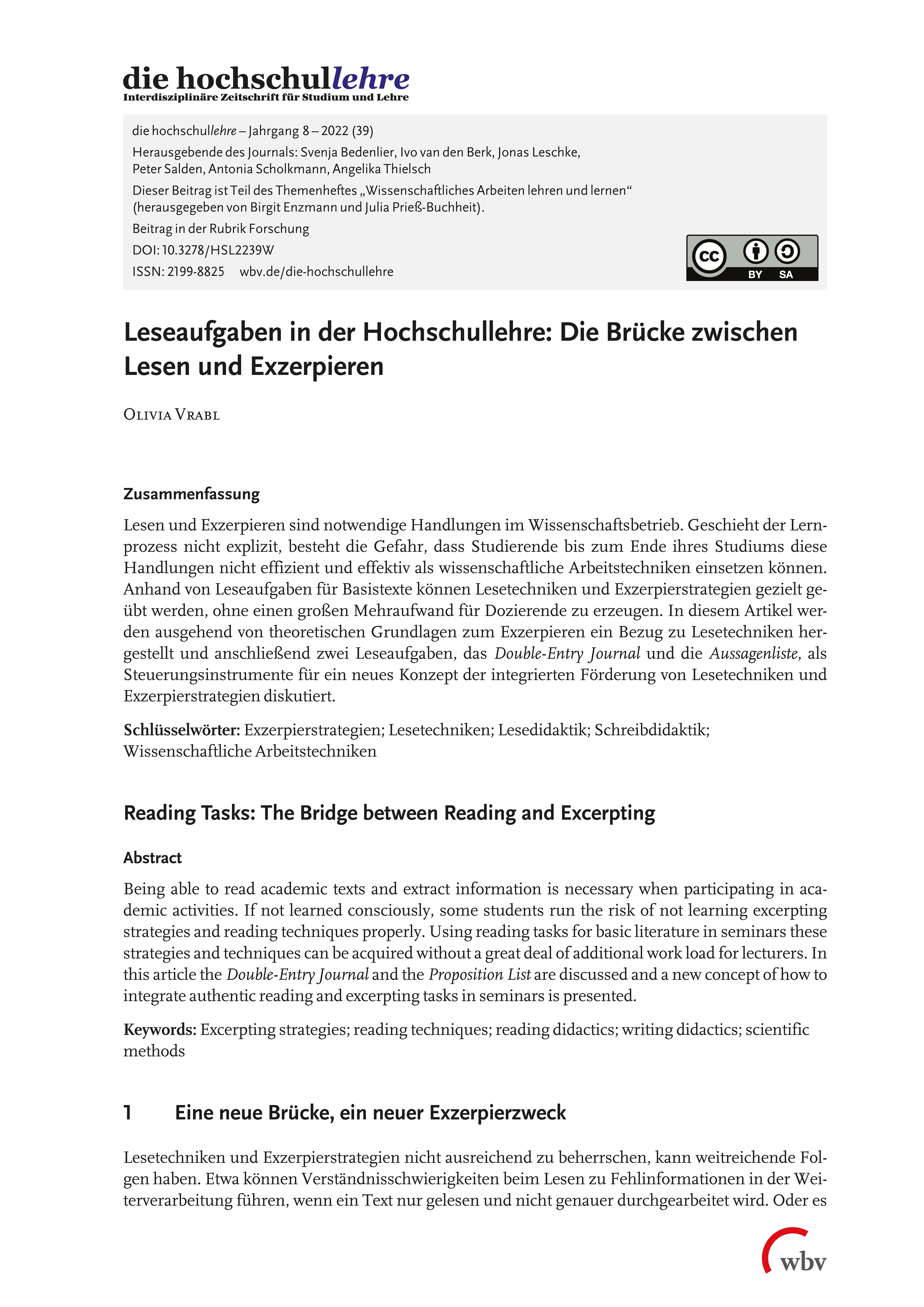 die hochschullehre
Interdisziplinäre Zeitschrift für Studium und Lehre

die hochschullehre – Jahrgang 8 – 2022 (39)
Herausgebende des Journals: Svenja Bedenlier, Ivo van den Berk, Jonas Leschke, Peter Salden, Antonia Scholkmann, Angelika Thielsch
Dieser Beitrag ist Teil des Themenheftes „Wissenschaftliches Arbeiten lehren und lernen“ (herausgegeben von Birgit Enzmann und Julia Prieß-Buchheit).
Beitrag in der Rubrik Forschung
DOI: 10.3278/HSL2239W
ISSN: 2199-8825 wbv.de/die-hochschullehre

cc BY SA

Leseaufgaben in der Hochschullehre: Die Brücke zwischen Lesen und Exzerpieren

Olivia Vrabl

Zusammenfassung

Lesen und Exzerpieren sind notwendige Handlungen im Wissenschaftsbetrieb. Geschieht der Lernprozess nicht explizit, besteht die Gefahr, dass Studierende bis zum Ende ihres Studiums diese Handlungen nicht effizient und effektiv als wissenschaftliche Arbeitstechniken einsetzen können. Anhand von Leseaufgaben für Basistexte können Lesetechniken und Exzerpierstrategien gezielt geübt werden, ohne einen großen Mehraufwand für Dozierende zu erzeugen. In diesem Artikel werden ausgehend von theoretischen Grundlagen zum Exzerpieren ein Bezug zu Lesetechniken hergestellt und anschließend zwei Leseaufgaben, das Double-Entry Journal und die Aussagenliste, als Steuerungsinstrumente für ein neues Konzept der integrierten Förderung von Lesetechniken und Exzerpierstrategien diskutiert.

Schlüsselwörter: Exzerpierstrategien; Lesetechniken; Lesedidaktik; Schreibdidaktik; Wissenschaftliche Arbeitstechniken

Reading Tasks: The Bridge between Reading and Excerpting

Abstract

Being able to read academic texts and extract information is necessary when participating in academic activities. If not learned consciously, some students run the risk of not learning excerpting strategies and reading techniques properly. Using reading tasks for basic literature in seminars these strategies and techniques can be acquired without a great deal of additional work load for lecturers. In this article the Double-Entry Journal and the Proposition List are discussed and a new concept of how to integrate authentic reading and excerpting tasks in seminars is presented.

Keywords: Excerpting strategies; reading techniques; reading didactics; writing didactics; scientific methods

1 Eine neue Brücke, ein neuer Exzerpierzweck

Lesetechniken und Exzerpierstrategien nicht ausreichend zu beherrschen, kann weitreichende Folgen haben. Etwa können Verständnisschwierigkeiten beim Lesen zu Fehlinformationen in der Weiterverarbeitung führen, wenn ein Text nur gelesen und nicht genauer durchgearbeitet wird. Oder es

wbv